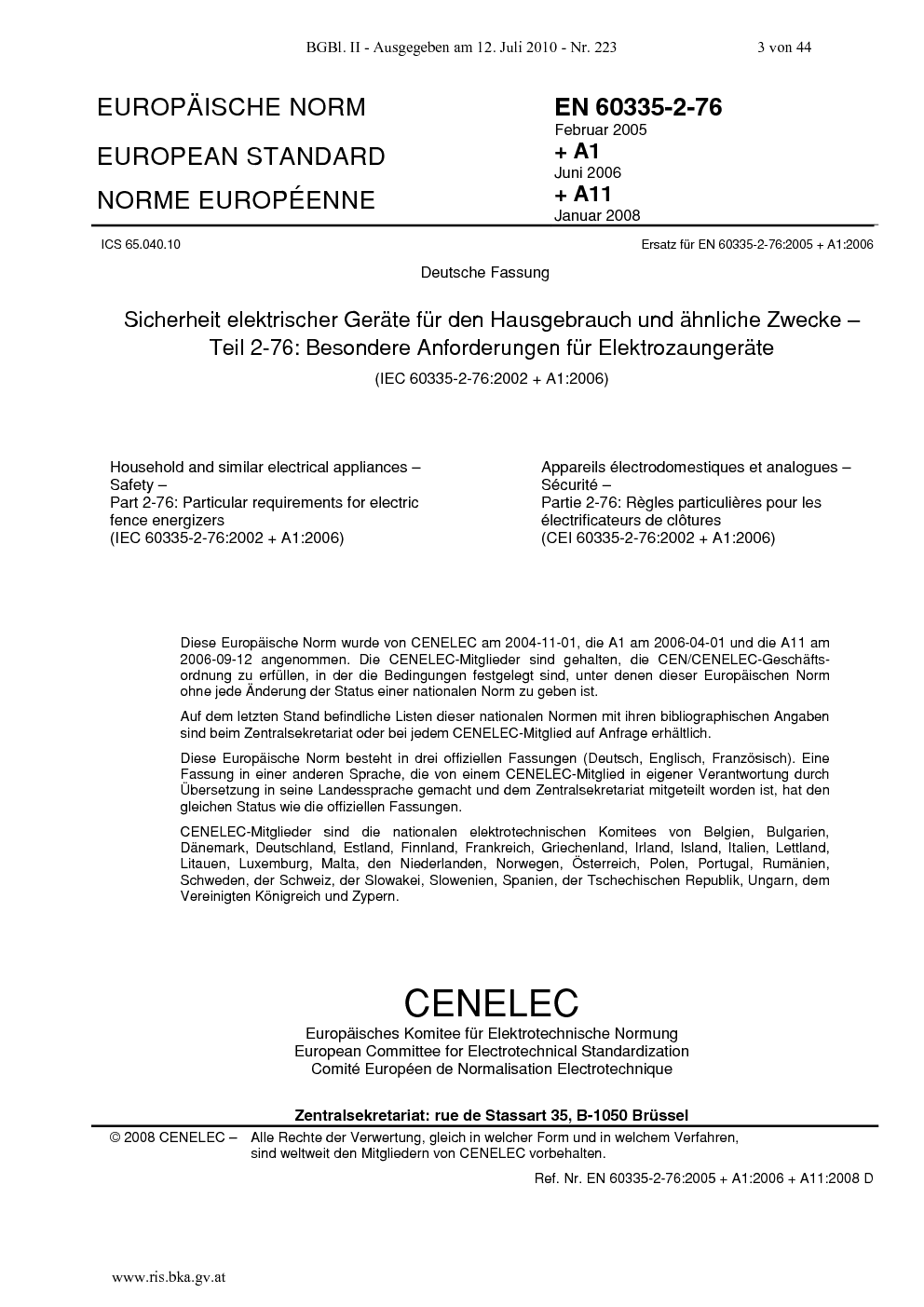 BGBl. II - Ausgegeben am 12. Juli 2010 - Nr. 223 3 von 44

EUROPÄISCHE NORM

EUROPEAN STANDARD

NORME EUROPÉENNE

EN 60335-2-76
Februar 2005
+ A1
Juni 2006
+ A11
Januar 2008

ICS 65.040.10

Ersatz für EN 60335-2-76:2005 + A1:2006

Deutsche Fassung

Sicherheit elektrischer Geräte für den Hausgebrauch und ähnliche Zwecke – Teil 2-76: Besondere Anforderungen für Elektrozaungeräte

(IEC 60335-2-76:2002 + A1:2006)

Household and similar electrical appliances – Safety –
Part 2-76: Particular requirements for electric fence energizers
(IEC 60335-2-76:2002 + A1:2006)

Appareils électrodomestiques et analogues – Sécurité –
Partie 2-76: Règles particulières pour les électrificateurs de clôtures
(CEI 60335-2-76:2002 + A1:2006)

Diese Europäische Norm wurde von CENELEC am 2004-11-01, die A1 am 2006-04-01 und die A11 am 2006-09-12 angenommen. Die CENELEC-Mitglieder sind gehalten, die CEN/CENELEC-Geschäftsordnung zu erfüllen, in der die Bedingungen festgelegt sind, unter denen dieser Europäischen Norm ohne jede Änderung der Status einer nationalen Norm zu geben ist.

Auf dem letzten Stand befindliche Listen dieser nationalen Normen mit ihren bibliographischen Angaben sind beim Zentralsekretariat oder bei jedem CENELEC-Mitglied auf Anfrage erhältlich.

Diese Europäische Norm besteht in drei offiziellen Fassungen (Deutsch, Englisch, Französisch). Eine Fassung in einer anderen Sprache, die von einem CENELEC-Mitglied in eigener Verantwortung durch Übersetzung in seine Landessprache gemacht und dem Zentralsekretariat mitgeteilt worden ist, hat den gleichen Status wie die offiziellen Fassungen.

CENELEC-Mitglieder sind die nationalen elektrotechnischen Komitees von Belgien, Bulgarien, Dänemark, Deutschland, Estland, Finnland, Frankreich, Griechenland, Irland, Island, Italien, Lettland, Litauen, Luxemburg, Malta, den Niederlanden, Norwegen, Österreich, Polen, Portugal, Rumänien, Schweden, der Schweiz, der Slowakei, Slowenien, Spanien, der Tschechischen Republik, Ungarn, dem Vereinigten Königreich und Zypern.

CENELEC
Europäisches Komitee für Elektrotechnische Normung
European Committee for Electrotechnical Standardization
Comité Européen de Normalisation Electrotechnique

Zentralsekretariat: rue de Stassart 35, B-1050 Brüssel

© 2008 CENELEC – Alle Rechte der Verwertung, gleich in welcher Form und in welchem Verfahren, sind weltweit den Mitgliedern von CENELEC vorbehalten.

Ref. Nr. EN 60335-2-76:2005 + A1:2006 + A11:2008 D

www.ris.bka.gv.at